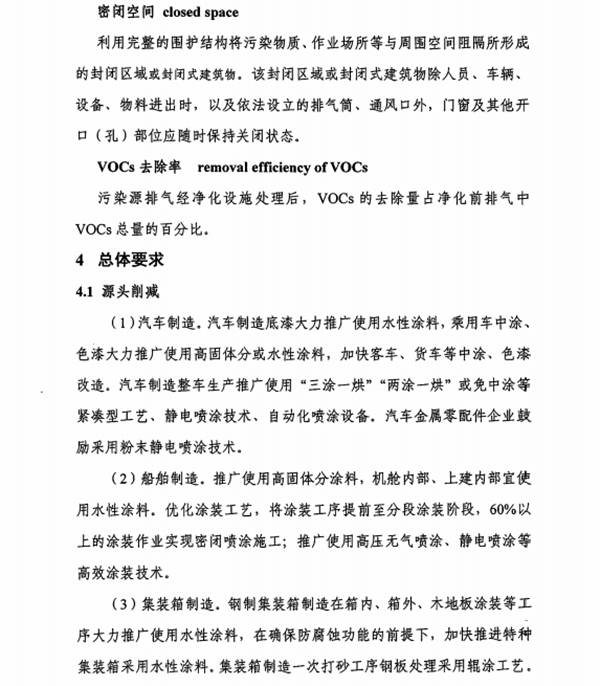 密闭空间 closed space

利用完整的围护结构将污染物质、作业场所等与周围空间阻隔所形成的封闭区域或封闭式建筑物。该封闭区域或封闭式建筑物除人员、车辆、设备、物料进出时，以及依法设立的排气筒、通风口外，门窗及其他开口（孔）部位应随时保持关闭状态。

VOCs 去除率 removal efficiency of VOCs

污染源排气经净化设施处理后，VOCs 的去除量占净化前排气中 VOCs 总量的百分比。

4 总体要求

4.1 源头削减

（1）汽车制造。汽车制造底漆大力推广使用水性涂料，乘用车中涂、色漆大力推广使用高固体分或水性涂料，加快客车、货车等中涂、色漆改造。汽车制造整车生产推广使用“三涂一烘”“两涂一烘”或免中涂等紧凑型工艺、静电喷涂技术、自动化喷涂设备。汽车金属零配件企业鼓励采用粉末静电喷涂技术。

（2）船舶制造。推广使用高固体分涂料，机舱内部、上建内部宜使用水性涂料。优化涂装工艺，将涂装工序提前至分段涂装阶段，60%以上的涂装作业实现密闭喷涂施工；推广使用高压无气喷涂、静电喷涂等高效涂装技术。

（3）集装箱制造。钢制集装箱制造在箱内、箱外、木地板涂装等工序大力推广使用水性涂料，在确保防腐蚀功能的前提下，加快推进特种集装箱采用水性涂料。集装箱制造一次打砂工序钢板处理采用辊涂工艺。